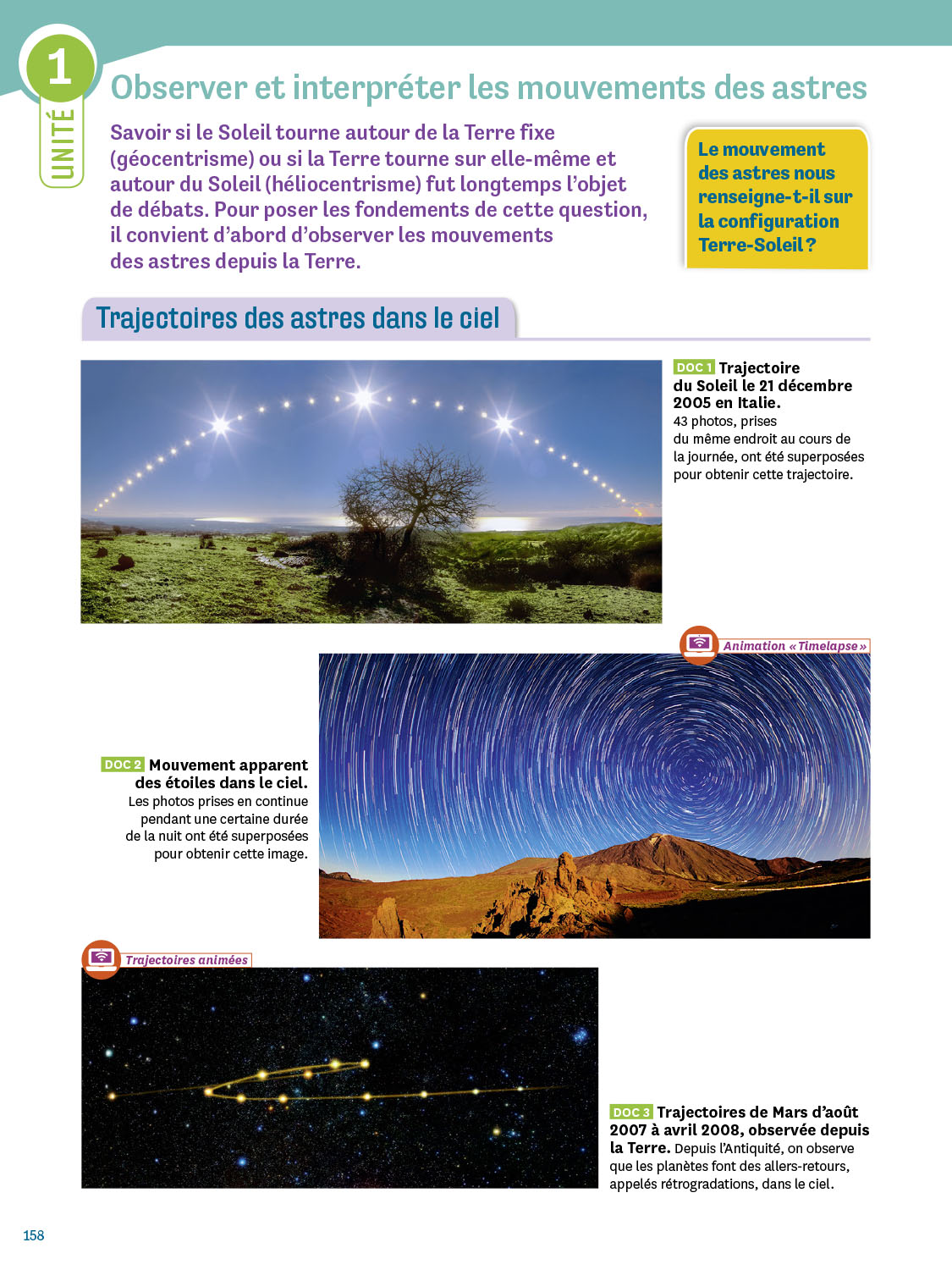 1
UNITÉ

Observer et interpréter les mouvements des astres

Savoir si le Soleil tourne autour de la Terre fixe (géocentrisme) ou si la Terre tourne sur elle-même et autour du Soleil (héliocentrisme) fut longtemps l'objet de débats. Pour poser les fondements de cette question, il convient d'abord d'observer les mouvements des astres depuis la Terre.

Le mouvement des astres nous renseigne-t-il sur la configuration Terre-Soleil ?

Trajectoires des astres dans le ciel

DOC 1 Trajectoire du Soleil le 21 décembre 2005 en Italie. 43 photos, prises du même endroit au cours de la journée, ont été superposées pour obtenir cette trajectoire.

Animation « Timelapse »

DOC 2 Mouvement apparent des étoiles dans le ciel. Les photos prises en continue pendant une certaine durée de la nuit ont été superposées pour obtenir cette image.

Trajectoires animées

DOC 3 Trajectoires de Mars d'août 2007 à avril 2008, observée depuis la Terre. Depuis l'Antiquité, on observe que les planètes font des allers-retours, appelés rétrogradations, dans le ciel.

158